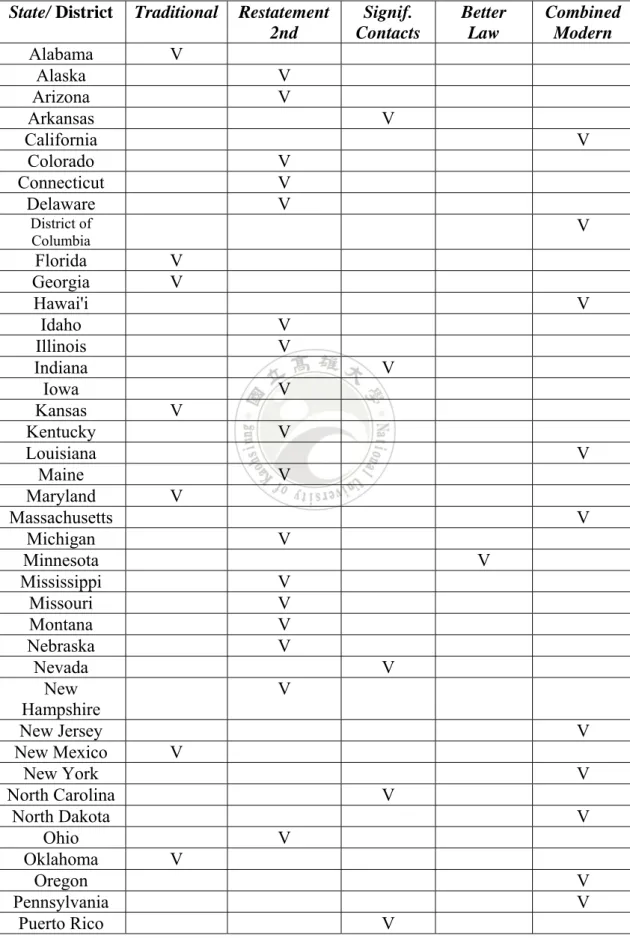 | State/ District | Traditional | Restatement 2nd | Signif. Contacts | Better Law | Combined Modern |
|---|---|---|---|---|---|
| Alabama | V | | | | |
| Alaska | | V | | | |
| Arizona | | V | | | |
| Arkansas | | | V | | |
| California | | | | | V |
| Colorado | | V | | | |
| Connecticut | | V | | | |
| Delaware | | V | | | |
| District of Columbia | | | | | V |
| Florida | V | | | | |
| Georgia | V | | | | |
| Hawai'i | | | | | V |
| Idaho | | V | | | |
| Illinois | | V | | | |
| Indiana | | | V | | |
| Iowa | | V | | | |
| Kansas | V | | | | |
| Kentucky | | V | | | |
| Louisiana | | | | | V |
| Maine | | V | | | |
| Maryland | V | | | | |
| Massachusetts | | | | | V |
| Michigan | | V | | | |
| Minnesota | | | | V | |
| Mississippi | | V | | | |
| Missouri | | V | | | |
| Montana | | V | | | |
| Nebraska | | V | | | |
| Nevada | | | V | | |
| New Hampshire | | V | | | |
| New Jersey | | | | | V |
| New Mexico | V | | | | |
| New York | | | | | V |
| North Carolina | | | V | | |
| North Dakota | | | | | V |
| Ohio | | V | | | |
| Oklahoma | V | | | | |
| Oregon | | | | | V |
| Pennsylvania | | | | | V |
| Puerto Rico | | | V | | |

國立高雄大學 National University of Kaohsiung